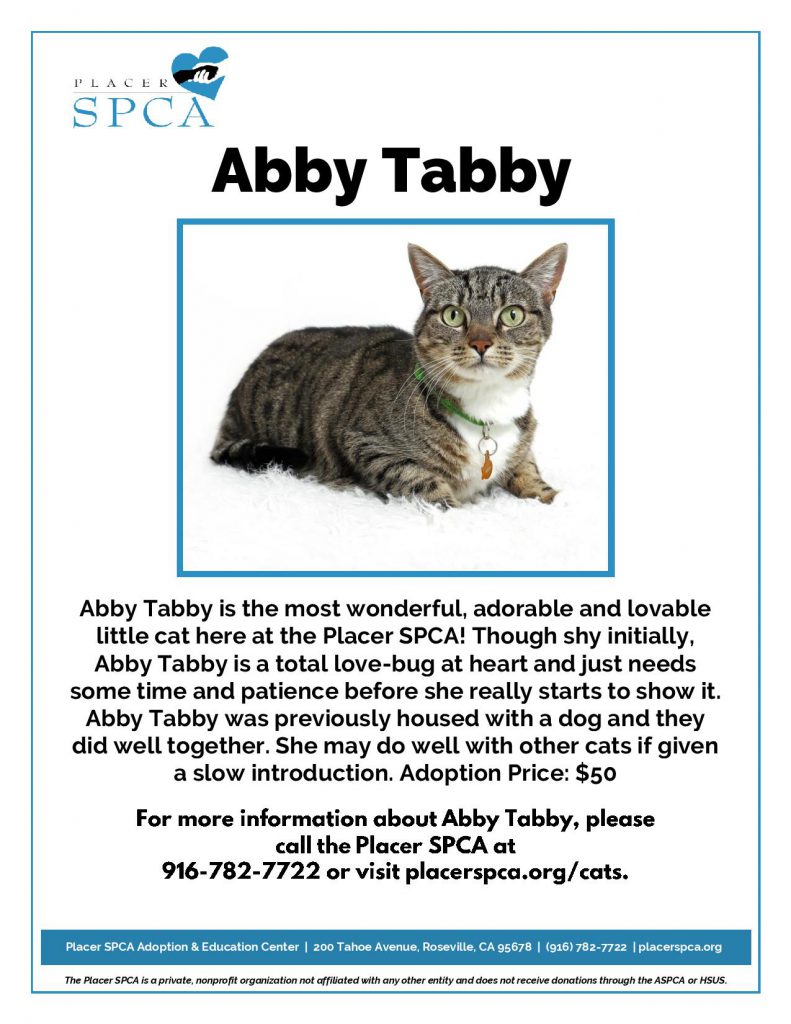 PLACER
SPCA

Abby Tabby

Abby Tabby is the most wonderful, adorable and lovable little cat here at the Placer SPCA! Though shy initially, Abby Tabby is a total love-bug at heart and just needs some time and patience before she really starts to show it. Abby Tabby was previously housed with a dog and they did well together. She may do well with other cats if given a slow introduction. Adoption Price: $50

For more information about Abby Tabby, please call the Placer SPCA at 916-782-7722 or visit placerspca.org/cats.

Placer SPCA Adoption & Education Center | 200 Tahoe Avenue, Roseville, CA 95678 | (916) 782-7722 | placerspca.org

The Placer SPCA is a private, nonprofit organization not affiliated with any other entity and does not receive donations through the ASPCA or HSUS.